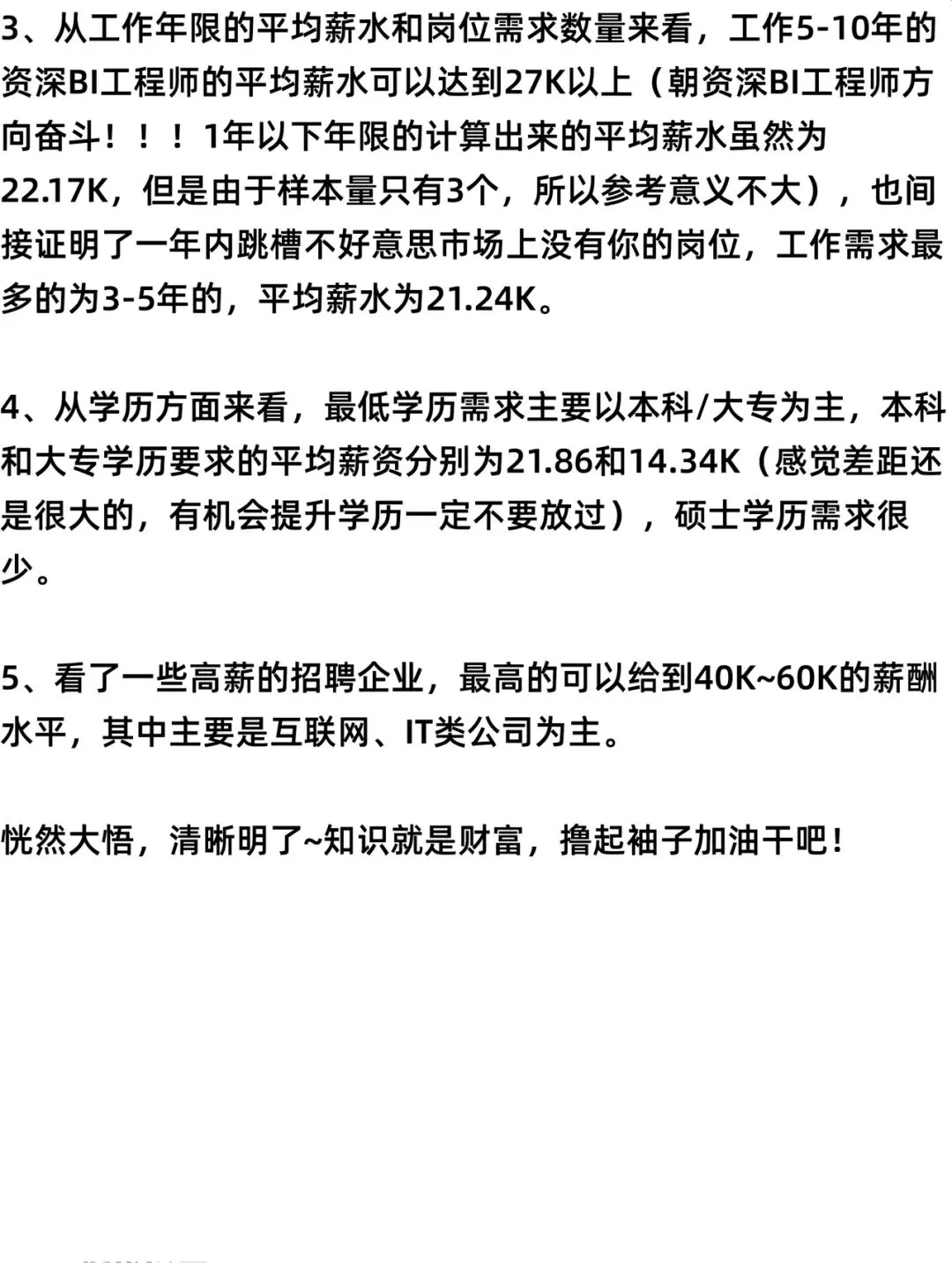 3、从工作年限的平均薪水和岗位需求数量来看，工作5-10年的资深BI工程师的平均薪水可以达到27K以上（朝资深BI工程师方向奋斗！！！1年以下年限的计算出来的平均薪水虽然为22.17K，但是由于样本量只有3个，所以参考意义不大），也间接证明了一年内跳槽不好意思市场上没有你的岗位，工作需求最多的为3-5年的，平均薪水为21.24K。

4、从学历方面来看，最低学历需求主要以本科/大专为主，本科和大专学历要求的平均薪资分别为21.86和14.34K（感觉差距还是很大的，有机会提升学历一定不要放过），硕士学历需求很少。

5、看了一些高薪的招聘企业，最高的可以给到40K~60K的薪酬水平，其中主要是互联网、IT类公司为主。

恍然大悟，清晰明了~知识就是财富，撸起袖子加油干吧！